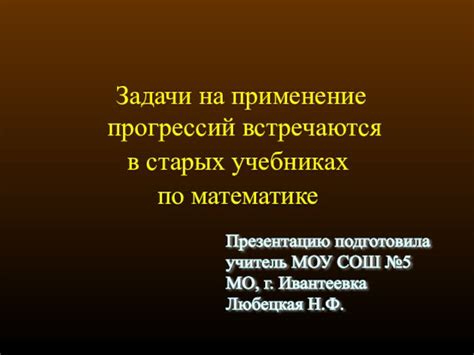 Задачи на применение прогрессий встречаются в старых учебниках по математике

Презентацию подготовила учитель МОУ СОШ №5 МО, г. Ивантеевка Любецкая Н.Ф.